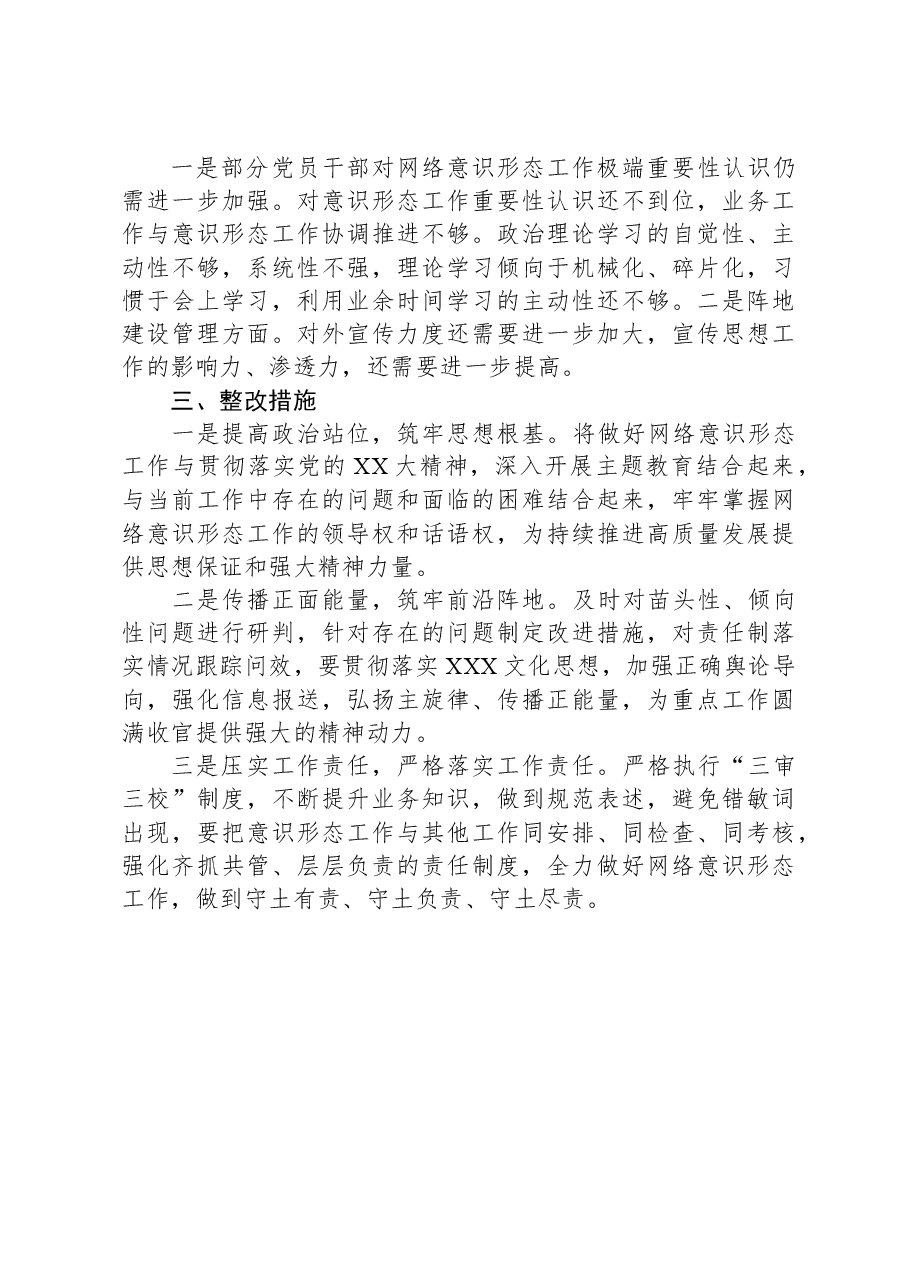 一是部分党员干部对网络意识形态工作极端重要性认识仍需进一步加强。对意识形态工作重要性认识还不到位，业务工作与意识形态工作协调推进不够。政治理论学习的自觉性、主动性不够，系统性不强，理论学习倾向于机械化、碎片化，习惯于会上学习，利用业余时间学习的主动性还不够。二是阵地建设管理方面。对外宣传力度还需要进一步加大，宣传思想工作的影响力、渗透力，还需要进一步提高。

三、整改措施

一是提高政治站位，筑牢思想根基。将做好网络意识形态工作与贯彻落实党的XX大精神，深入开展主题教育结合起来，与当前工作中存在的问题和面临的困难结合起来，牢牢掌握网络意识形态工作的领导权和话语权，为持续推进高质量发展提供思想保证和强大精神力量。

二是传播正面能量，筑牢前沿阵地。及时对苗头性、倾向性问题进行研判，针对存在的问题制定改进措施，对责任制落实情况跟踪问效，要贯彻落实XXX文化思想，加强正确舆论导向，强化信息报送，弘扬主旋律、传播正能量，为重点工作圆满收官提供强大的精神动力。

三是压实工作责任，严格落实工作责任。严格执行“三审三校”制度，不断提升业务知识，做到规范表述，避免错敏词出现，要把意识形态工作与其他工作同安排、同检查、同考核，强化齐抓共管、层层负责的责任制度，全力做好网络意识形态工作，做到守土有责、守土负责、守土尽责。